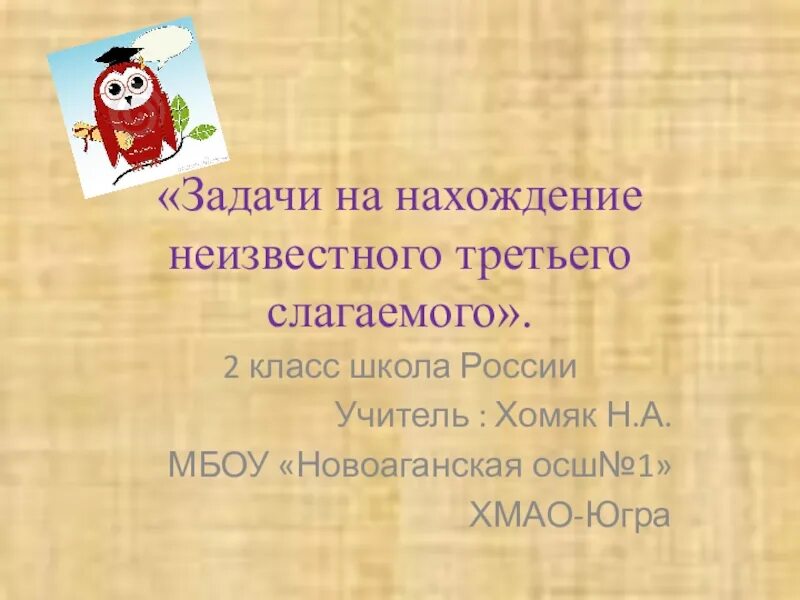 «Задачи на нахождение неизвестного третьего слагаемого».

2 класс школа России

Учитель : Хомяк Н.А.

МБОУ «Новоаганская осш№1»

ХМАО-Югра